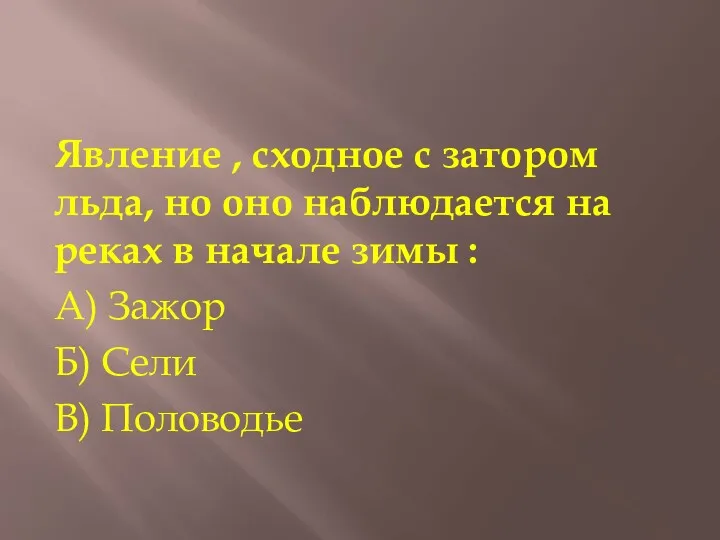 Явление , сходное с затором льда, но оно наблюдается на реках в начале зимы :

А) Зажор

Б) Сели

В) Половодье